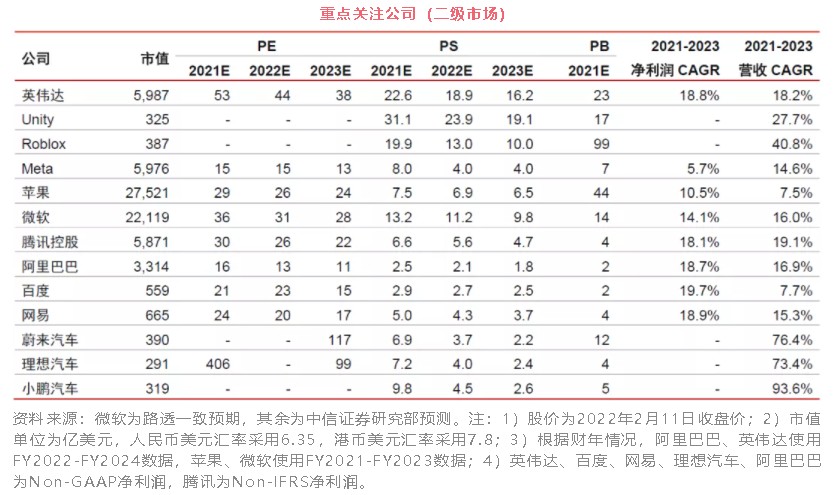 重点关注公司（二级市场）

| 公司 | 市值 | PE 2021E | PE 2022E | PE 2023E | PS 2021E | PS 2022E | PS 2023E | PB 2021E | 2021-2023 净利润 CAGR | 2021-2023 营收 CAGR |
|---|---|---|---|---|---|---|---|---|---|---|
| 英伟达 | 5,987 | 53 | 44 | 38 | 22.6 | 18.9 | 16.2 | 23 | 18.8% | 18.2% |
| Unity | 325 | - | - | - | 31.1 | 23.9 | 19.1 | 17 | - | 27.7% |
| Roblox | 387 | - | - | - | 19.9 | 13.0 | 10.0 | 99 | - | 40.8% |
| Meta | 5,976 | 15 | 15 | 13 | 8.0 | 4.0 | 4.0 | 7 | 5.7% | 14.6% |
| 苹果 | 27,521 | 29 | 26 | 24 | 7.5 | 6.9 | 6.5 | 44 | 10.5% | 7.5% |
| 微软 | 22,119 | 36 | 31 | 28 | 13.2 | 11.2 | 9.8 | 14 | 14.1% | 16.0% |
| 腾讯控股 | 5,871 | 30 | 26 | 22 | 6.6 | 5.6 | 4.7 | 4 | 18.1% | 19.1% |
| 阿里巴巴 | 3,314 | 16 | 13 | 11 | 2.5 | 2.1 | 1.8 | 2 | 18.7% | 16.9% |
| 百度 | 559 | 21 | 23 | 15 | 2.9 | 2.7 | 2.5 | 2 | 19.7% | 7.7% |
| 网易 | 665 | 24 | 20 | 17 | 5.0 | 4.3 | 3.7 | 4 | 18.9% | 15.3% |
| 蔚来汽车 | 390 | - | - | 117 | 6.9 | 3.7 | 2.2 | 12 | - | 76.4% |
| 理想汽车 | 291 | 406 | - | 99 | 7.2 | 4.0 | 2.4 | 4 | - | 73.4% |
| 小鹏汽车 | 319 | - | - | - | 9.8 | 4.5 | 2.6 | 5 | - | 93.6% |

资料来源：微软为路透一致预期，其余为中信证券研究部预测。注：1）股价为2022年2月11日收盘价；2）市值单位为亿美元，人民币美元汇率采用6.35，港币美元汇率采用7.8；3）根据财年情况，阿里巴巴、英伟达使用FY2022-FY2024数据，苹果、微软使用FY2021-FY2023数据；4）英伟达、百度、网易、理想汽车、阿里巴巴为Non-GAAP净利润，腾讯为Non-IFRS净利润。